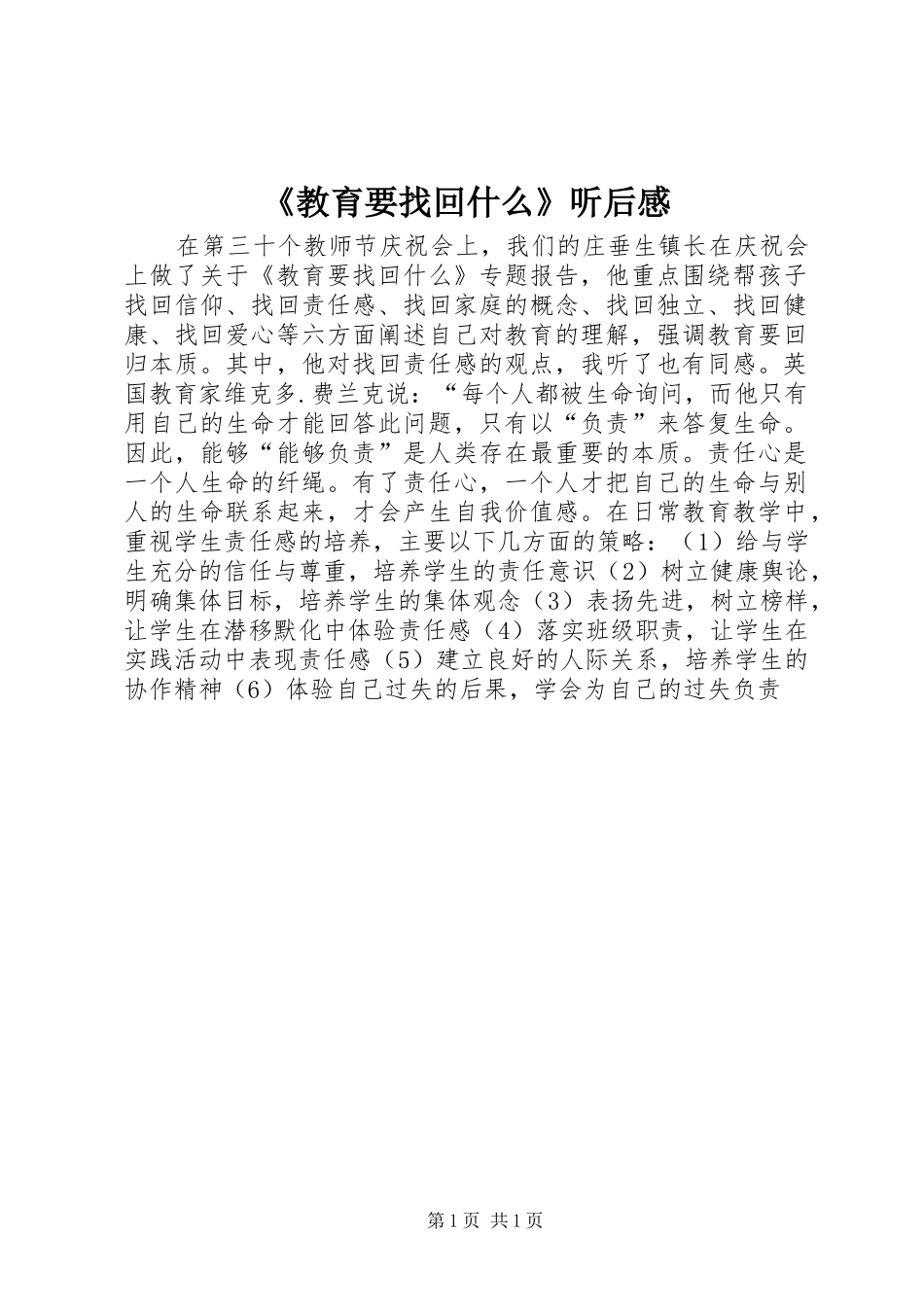 《教育要找回什么》听后感

在第三十个教师节庆祝会上，我们的庄垂生镇长在庆祝会上做了关于《教育要找回什么》专题报告，他重点围绕帮孩子找回信仰、找回责任感、找回家庭的概念、找回独立、找回健康、找回爱心等六方面阐述自己对教育的理解，强调教育要回归本质。其中，他对找回责任感的观点，我听了也有同感。英国教育家维克多.费兰克说：“每个人都被生命询问，而他只有用自己的生命才能回答此问题，只有以“负责”来答复生命。因此，能够“能够负责”是人类存在最重要的本质。责任心是一个人生命的纤绳。有了责任心，一个人才把自己的生命与别人的生命联系起来，才会产生自我价值感。在日常教育教学中，重视学生责任感的培养，主要以下几方面的策略：（1）给与学生充分的信任与尊重，培养学生的责任意识（2）树立健康舆论，明确集体目标，培养学生的集体观念（3）表扬先进，树立榜样，让学生在潜移默化中体验责任感（4）落实班级职责，让学生在实践活动中表现责任感（5）建立良好的人际关系，培养学生的协作精神（6）体验自己过失的后果，学会为自己的过失负责

第1页 共1页